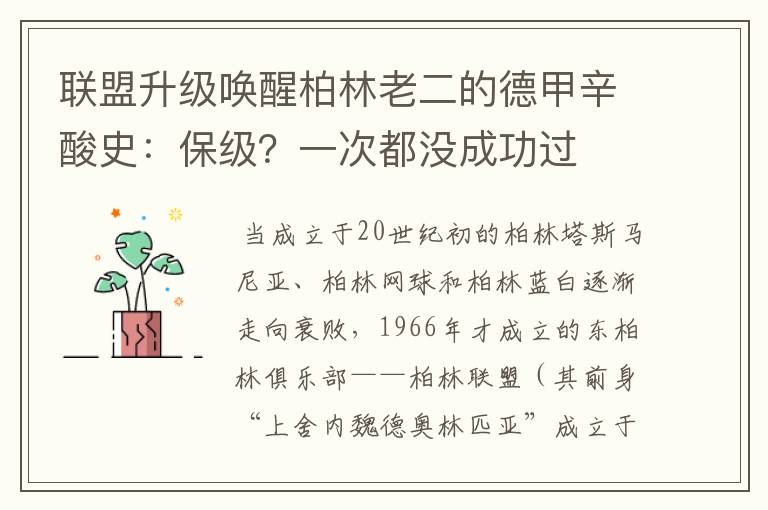 联盟升级唤醒柏林老二的德甲辛酸史：保级？一次都没成功过

当成立于20世纪初的柏林塔斯马尼亚、柏林网球和柏林蓝白逐渐走向衰败，1966年才成立的东柏林俱乐部——柏林联盟（其前身“上舍内魏德奥林匹亚”成立于